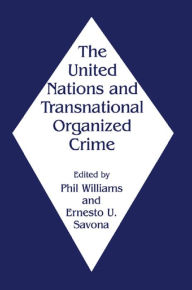 The United Nations and Transnational Organized Crime

Edited by
Phil Williams
and
Ernesto U. Savona